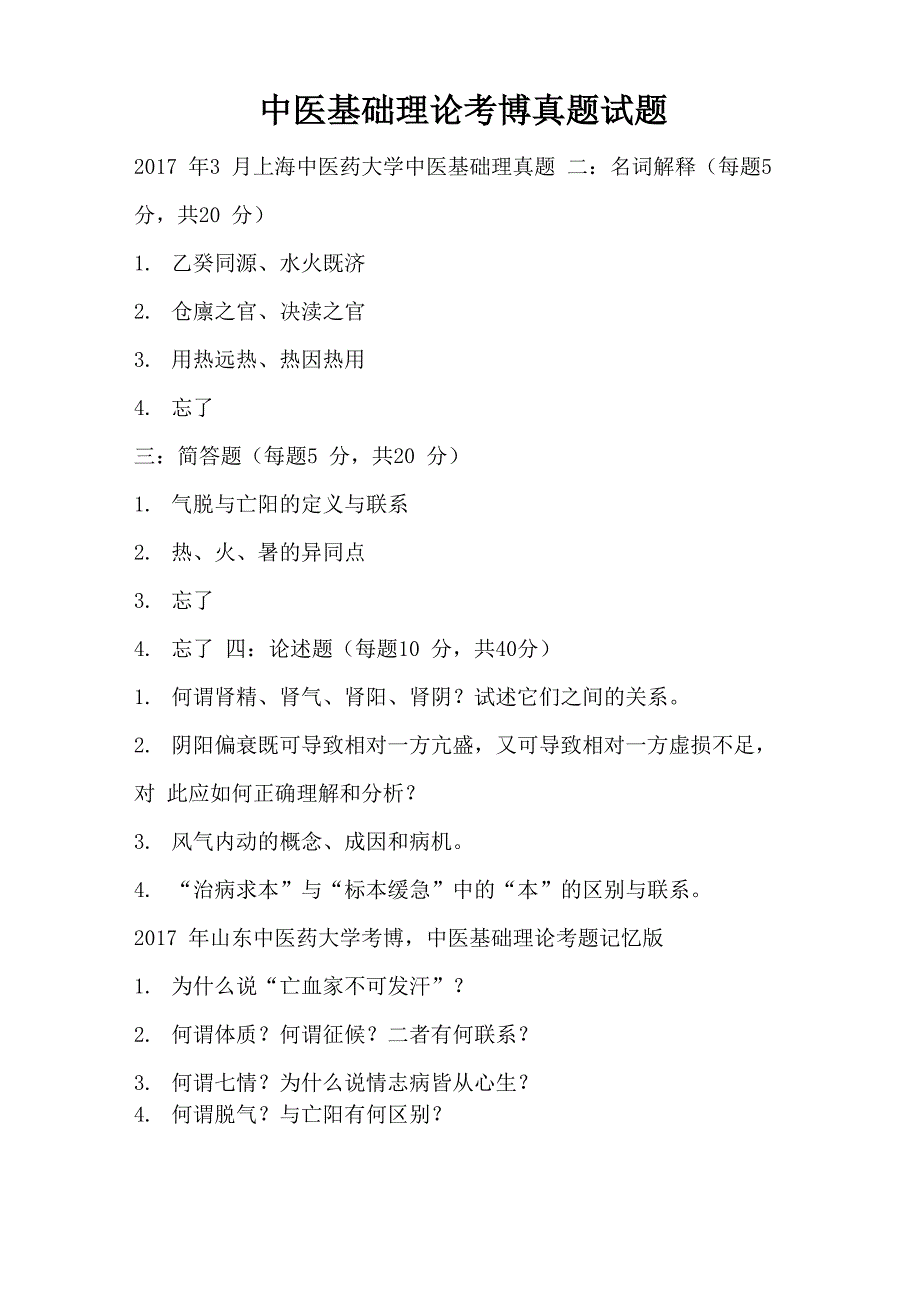 中医基础理论考博真题试题

2017 年3 月上海中医药大学中医基础理真题 二：名词解释（每题5 分，共20 分）

1. 乙癸同源、水火既济

2. 仓廪之官、决渎之官

3. 用热远热、热因热用

4. 忘了

三：简答题（每题5 分，共20 分）

1. 气脱与亡阳的定义与联系

2. 热、火、暑的异同点

3. 忘了

4. 忘了 四：论述题（每题10 分，共40分）

1. 何谓肾精、肾气、肾阳、肾阴？试述它们之间的关系。

2. 阴阳偏衰既可导致相对一方亢盛，又可导致相对一方虚损不足，对 此应如何正确理解和分析？

3. 风气内动的概念、成因和病机。

4. “治病求本”与“标本缓急”中的“本”的区别与联系。

2017 年山东中医药大学考博，中医基础理论考题记忆版

1. 为什么说“亡血家不可发汗”？

2. 何谓体质？何谓征候？二者有何联系？

3. 何谓七情？为什么说情志病皆从心生？

4. 何谓脱气？与亡阳有何区别？